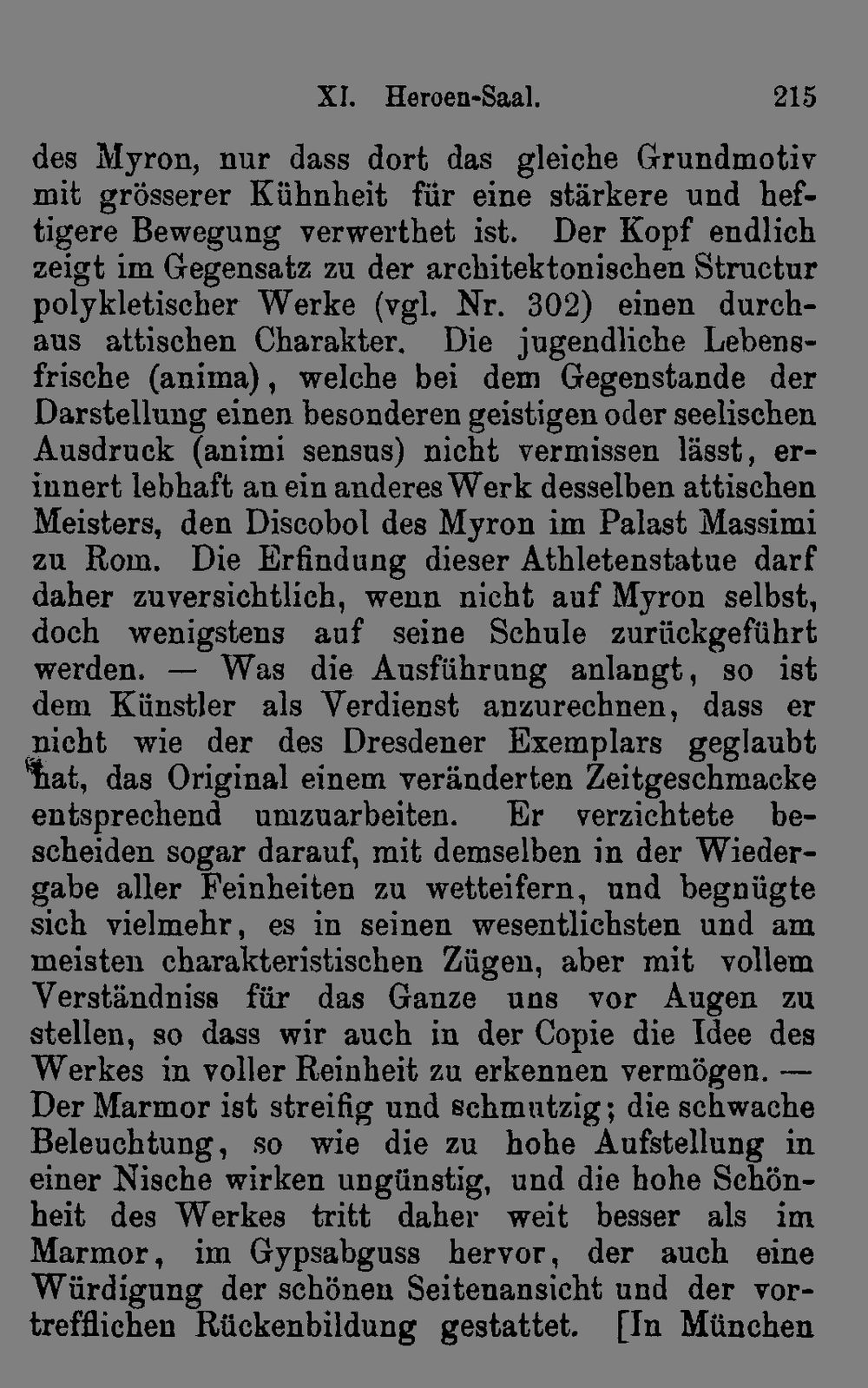 XI. Heroen-Saal. 215

des Myron, nur dass dort das gleiche Grundmotiv mit grösserer Kühnheit für eine stärkere und heftigere Bewegung verwerthet ist. Der Kopf endlich zeigt im Gegensatz zu der architektonischen Structur polykletischer Werke (vgl. Nr. 302) einen durchaus attischen Charakter. Die jugendliche Lebensfrische (anima), welche bei dem Gegenstande der Darstellung einen besonderen geistigen oder seelischen Ausdruck (animi sensus) nicht vermissen lässt, erinnert lebhaft an ein anderes Werk desselben attischen Meisters, den Discobol des Myron im Palast Massimi zu Rom. Die Erfindung dieser Athletenstatue darf daher zuversichtlich, wenn nicht auf Myron selbst, doch wenigstens auf seine Schule zurückgeführt werden. — Was die Ausführung anlangt, so ist dem Künstler als Verdienst anzurechnen, dass er nicht wie der des Dresdener Exemplars geglaubt hat, das Original einem veränderten Zeitgeschmacke entsprechend umzuarbeiten. Er verzichtete bescheiden sogar darauf, mit demselben in der Wiedergabe aller Feinheiten zu wetteifern, und begnügte sich vielmehr, es in seinen wesentlichsten und am meisten charakteristischen Zügen, aber mit vollem Verständniss für das Ganze uns vor Augen zu stellen, so dass wir auch in der Copie die Idee des Werkes in voller Reinheit zu erkennen vermögen. — Der Marmor ist streifig und schmutzig; die schwache Beleuchtung, so wie die zu hohe Aufstellung in einer Nische wirken ungünstig, und die hohe Schönheit des Werkes tritt daher weit besser als im Marmor, im Gypsabguss hervor, der auch eine Würdigung der schönen Seitenansicht und der vortrefflichen Rückenbildung gestattet. [In München